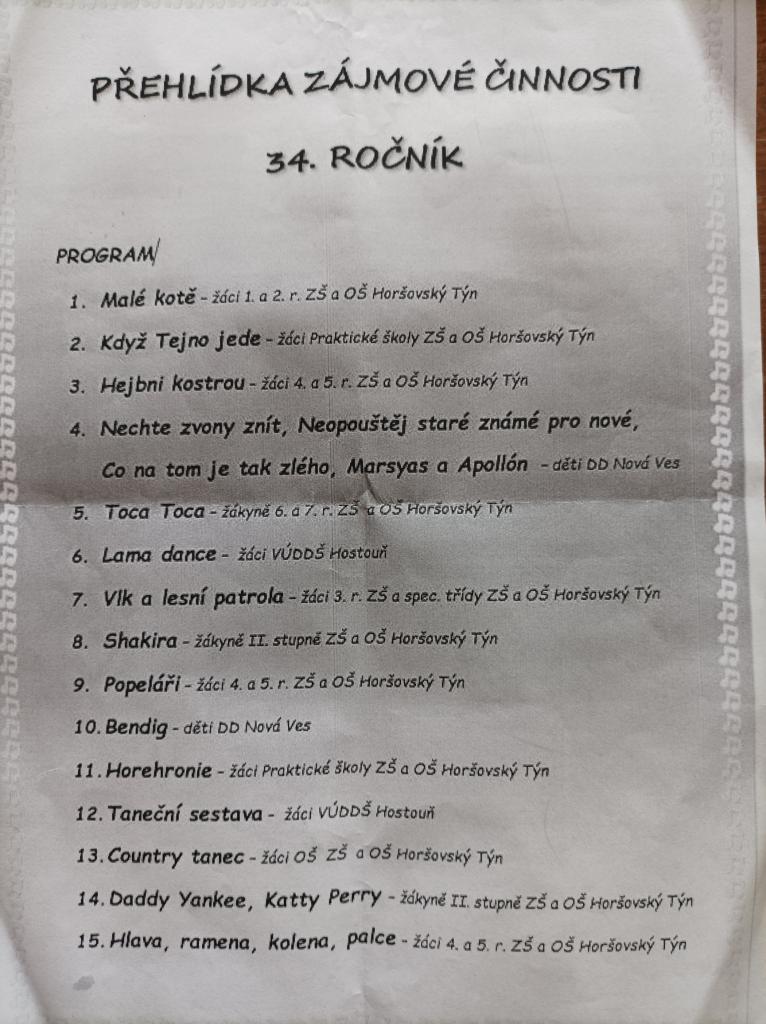 PŘEHLÍDKA ZÁJMOVÉ ČINNOSTI

34. ROČNÍK

PROGRAM

1. Malé kotě - žáci 1. a 2. r. ZŠ a OŠ Horšovský Týn
2. Když Tejno jede - žáci Praktické školy ZŠ a OŠ Horšovský Týn
3. Hejbni kostrou - žáci 4. a 5. r. ZŠ a OŠ Horšovský Týn
4. Nechte zvony znít, Neopouštěj staré známé pro nové, Co na tom je tak zlého, Marsyas a Apollón - děti DD Nová Ves
5. Toca Toca - žákyně 6. a 7. r. ZŠ a OŠ Horšovský Týn
6. Lama dance - žáci VÚDDŠ Hostouň
7. Vlk a lesní patrola - žáci 3. r. ZŠ a spec. třídy ZŠ a OŠ Horšovský Týn
8. Shakira - žákyně II. stupně ZŠ a OŠ Horšovský Týn
9. Popeláři - žáci 4. a 5. r. ZŠ a OŠ Horšovský Týn
10. Bendig - děti DD Nová Ves
11. Horehronie - žáci Praktické školy ZŠ a OŠ Horšovský Týn
12. Taneční sestava - žáci VÚDDŠ Hostouň
13. Country tanec - žáci OŠ ZŠ a OŠ Horšovský Týn
14. Daddy Yankee, Katty Perry - žákyně II. stupně ZŠ a OŠ Horšovský Týn
15. Hlava, ramena, kolena, palce - žáci 4. a 5. r. ZŠ a OŠ Horšovský Týn